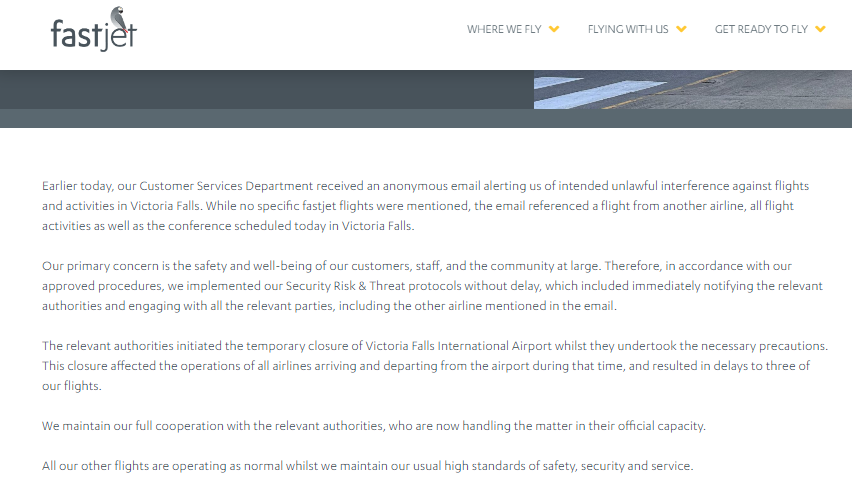 fastjet

WHERE WE FLY   FLYING WITH US   GET READY TO FLY

Earlier today, our Customer Services Department received an anonymous email alerting us of intended unlawful interference against flights and activities in Victoria Falls. While no specific fastjet flights were mentioned, the email referenced a flight from another airline, all flight activities as well as the conference scheduled today in Victoria Falls.

Our primary concern is the safety and well-being of our customers, staff, and the community at large. Therefore, in accordance with our approved procedures, we implemented our Security Risk & Threat protocols without delay, which included immediately notifying the relevant authorities and engaging with all the relevant parties, including the other airline mentioned in the email.

The relevant authorities initiated the temporary closure of Victoria Falls International Airport whilst they undertook the necessary precautions. This closure affected the operations of all airlines arriving and departing from the airport during that time, and resulted in delays to three of our flights.

We maintain our full cooperation with the relevant authorities, who are now handling the matter in their official capacity.

All our other flights are operating as normal whilst we maintain our usual high standards of safety, security and service.